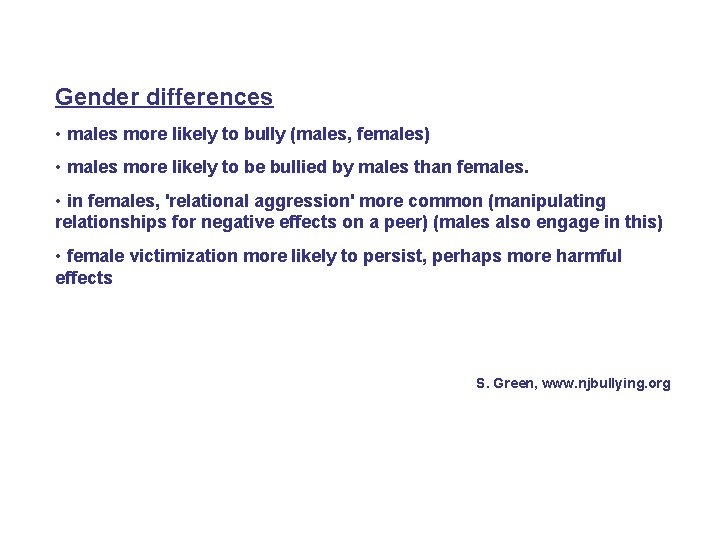 Gender differences

• males more likely to bully (males, females)

• males more likely to be bullied by males than females.

• in females, 'relational aggression' more common (manipulating relationships for negative effects on a peer) (males also engage in this)

• female victimization more likely to persist, perhaps more harmful effects

S. Green, www.njbullying.org